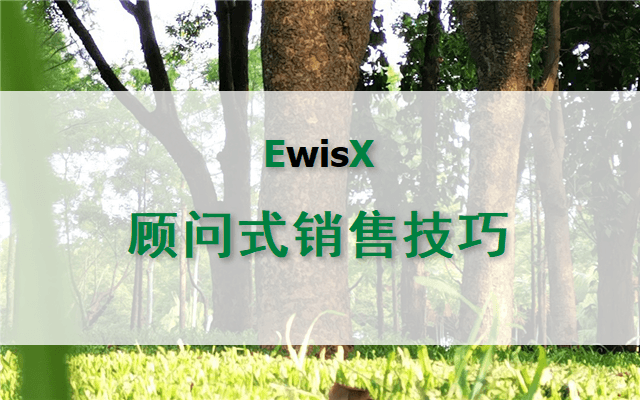 EwisX

顾问式销售技巧